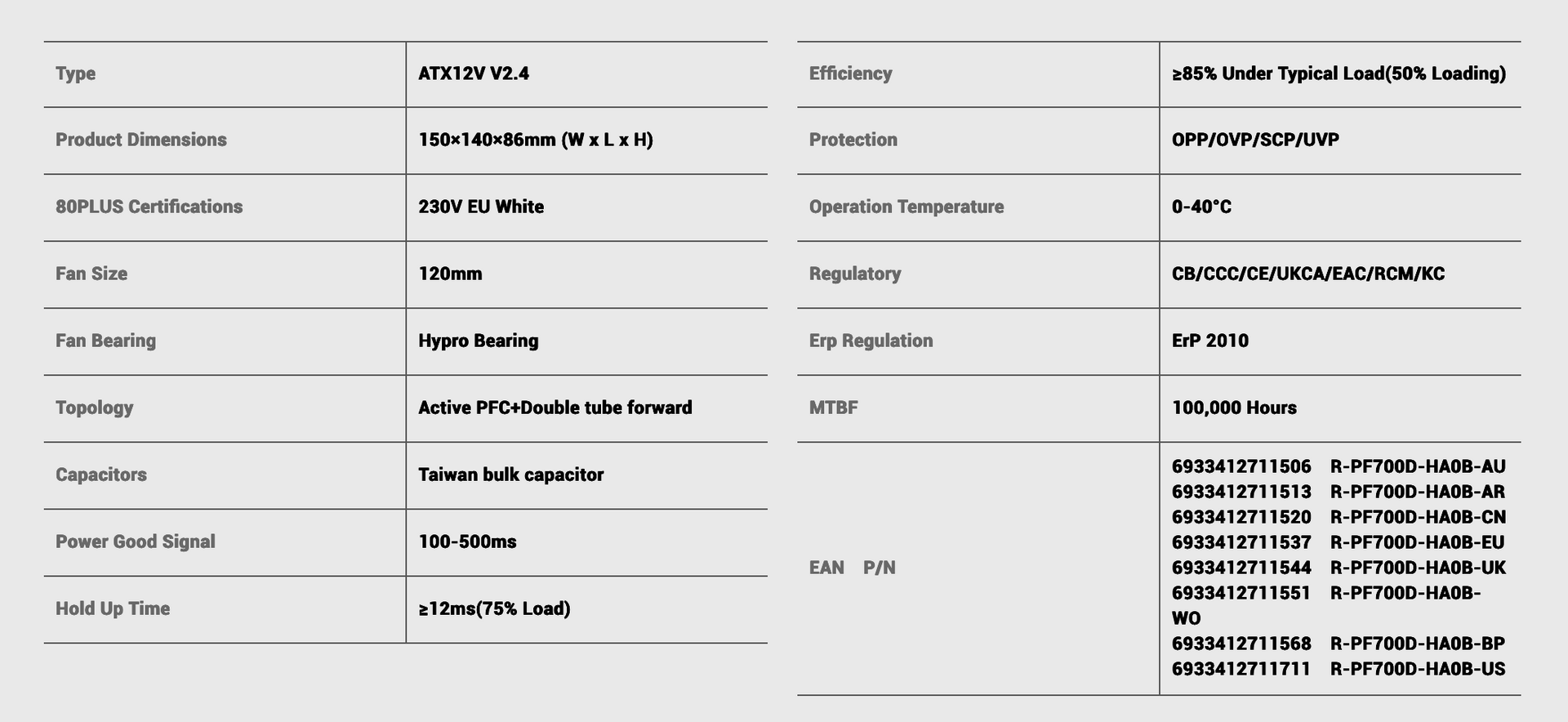 | Type | ATX12V V2.4 |
|---|---|
| Product Dimensions | 150×140×86mm (W x L x H) |
| 80PLUS Certifications | 230V EU White |
| Fan Size | 120mm |
| Fan Bearing | Hypro Bearing |
| Topology | Active PFC+Double tube forward |
| Capacitors | Taiwan bulk capacitor |
| Power Good Signal | 100-500ms |
| Hold Up Time | ≥12ms(75% Load) |

| Efficiency | ≥85% Under Typical Load(50% Loading) |
|---|---|
| Protection | OPP/OVP/SCP/UVP |
| Operation Temperature | 0-40°C |
| Regulatory | CB/CCC/CE/UKCA/EAC/RCM/KC |
| Erp Regulation | ErP 2010 |
| MTBF | 100,000 Hours |
| EAN P/N | 6933412711506 R-PF700D-HA0B-AU 6933412711513 R-PF700D-HA0B-AR 6933412711520 R-PF700D-HA0B-CN 6933412711537 R-PF700D-HA0B-EU 6933412711544 R-PF700D-HA0B-UK 6933412711551 R-PF700D-HA0B-WO 6933412711568 R-PF700D-HA0B-BP 6933412711711 R-PF700D-HA0B-US |